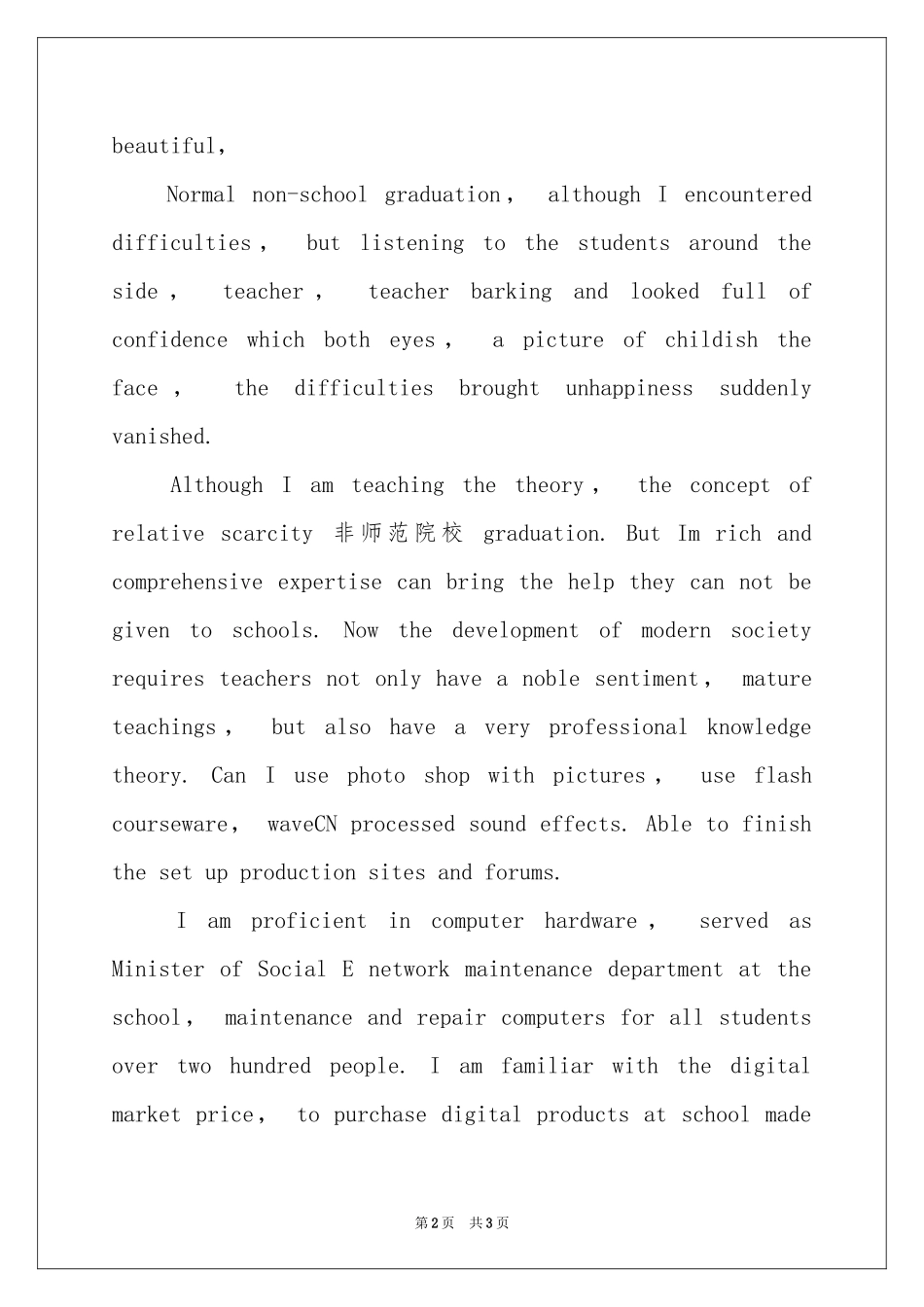 beautiful,

Normal non-school graduation, although I encountered difficulties, but listening to the students around the side, teacher, teacher barking and looked full of confidence which both eyes, a picture of childish the face, the difficulties brought unhappiness suddenly vanished.

Although I am teaching the theory, the concept of relative scarcity 非师范院校 graduation. But Im rich and comprehensive expertise can bring the help they can not be given to schools. Now the development of modern society requires teachers not only have a noble sentiment, mature teachings, but also have a very professional knowledge theory. Can I use photo shop with pictures, use flash courseware, waveCN processed sound effects. Able to finish the set up production sites and forums.

I am proficient in computer hardware, served as Minister of Social E network maintenance department at the school, maintenance and repair computers for all students over two hundred people. I am familiar with the digital market price, to purchase digital products at school made

第2页 共3页